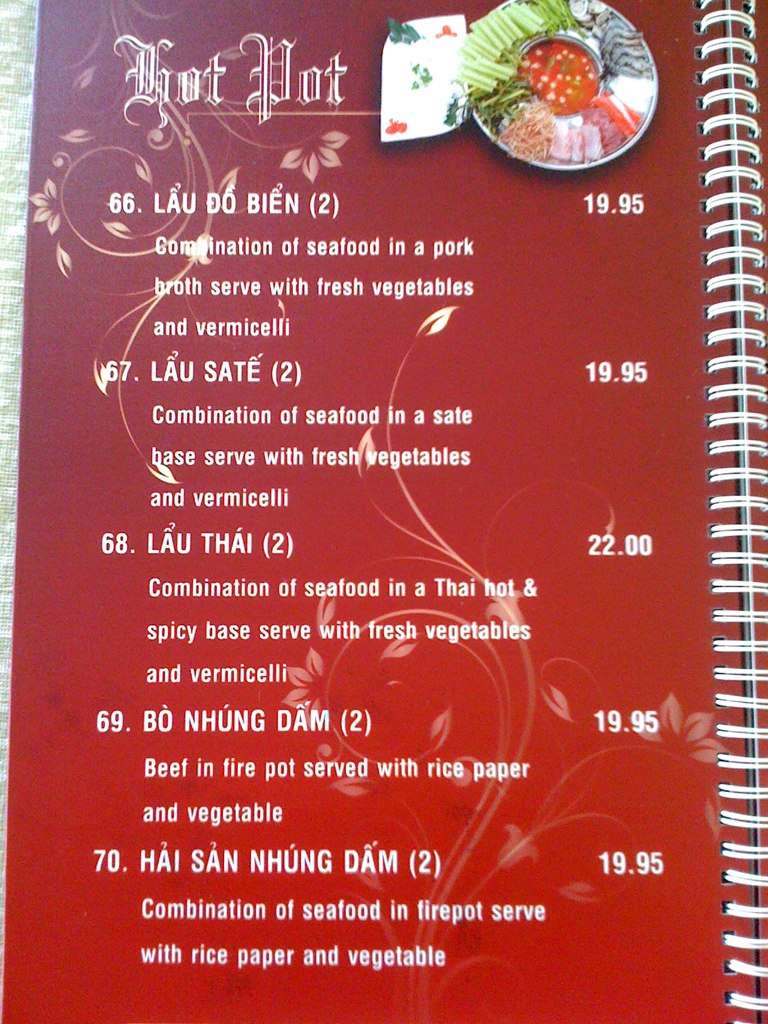 Hot Pot

66. LẨU ĐỒ BIỂN (2)
19.95

Combination of seafood in a pork broth serve with fresh vegetables and vermicelli

67. LẨU SATẾ (2)
19.95

Combination of seafood in a sate base serve with fresh vegetables and vermicelli

68. LẨU THÁI (2)
22.00

Combination of seafood in a Thai hot & spicy base serve with fresh vegetables and vermicelli

69. BÒ NHÚNG DẤM (2)
19.95

Beef in fire pot served with rice paper and vegetable

70. HẢI SẢN NHÚNG DẤM (2)
19.95

Combination of seafood in firepot serve with rice paper and vegetable